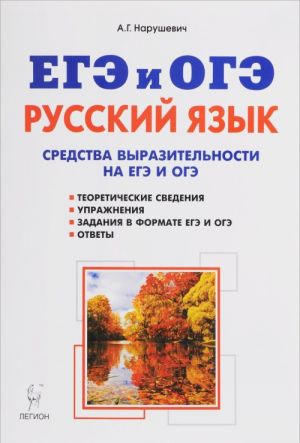 А.Г. Нарушевич

ЕГЭ и ОГЭ
РУССКИЙ ЯЗЫК

СРЕДСТВА ВЫРАЗИТЕЛЬНОСТИ НА ЕГЭ И ОГЭ

ТЕОРЕТИЧЕСКИЕ СВЕДЕНИЯ
УПРАЖНЕНИЯ
ЗАДАНИЯ В ФОРМАТЕ ЕГЭ И ОГЭ
ОТВЕТЫ

ЛЕГИОН